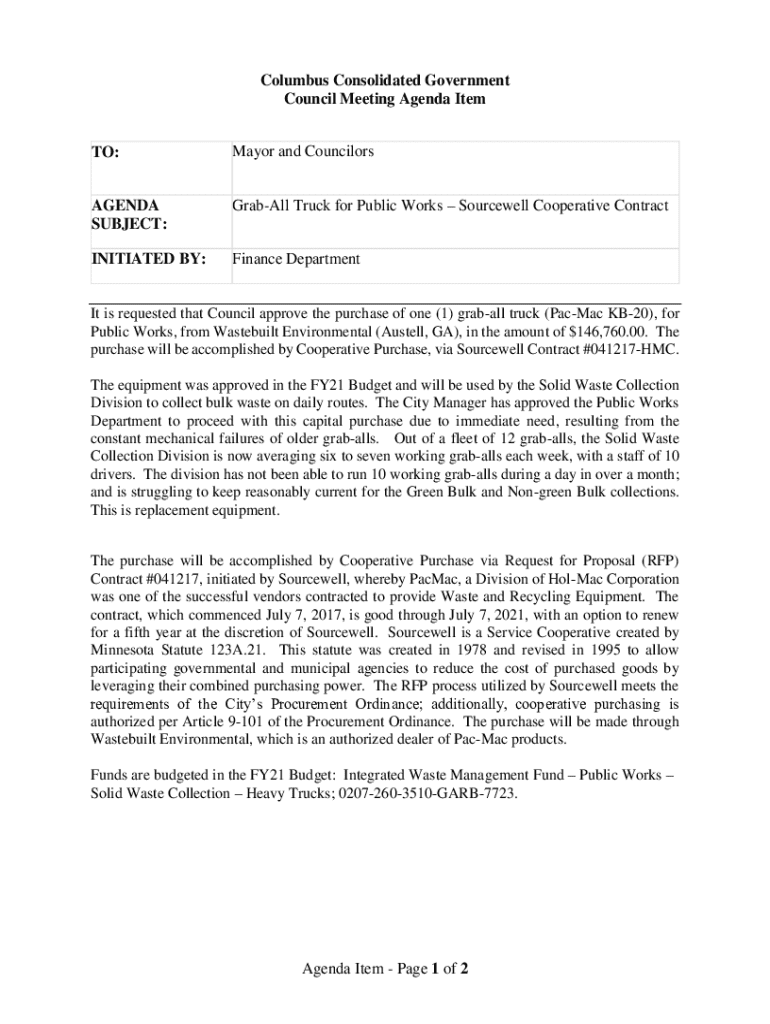 Columbus Consolidated Government
Council Meeting Agenda Item

| TO: | Mayor and Councilors |
|---|---|
| AGENDA SUBJECT: | Grab-All Truck for Public Works – Sourcewell Cooperative Contract |
| INITIATED BY: | Finance Department |

It is requested that Council approve the purchase of one (1) grab-all truck (Pac-Mac KB-20), for Public Works, from Wastebuilt Environmental (Austell, GA), in the amount of $146,760.00. The purchase will be accomplished by Cooperative Purchase, via Sourcewell Contract #041217-HMC.

The equipment was approved in the FY21 Budget and will be used by the Solid Waste Collection Division to collect bulk waste on daily routes. The City Manager has approved the Public Works Department to proceed with this capital purchase due to immediate need, resulting from the constant mechanical failures of older grab-alls. Out of a fleet of 12 grab-alls, the Solid Waste Collection Division is now averaging six to seven working grab-alls each week, with a staff of 10 drivers. The division has not been able to run 10 working grab-alls during a day in over a month; and is struggling to keep reasonably current for the Green Bulk and Non-green Bulk collections. This is replacement equipment.

The purchase will be accomplished by Cooperative Purchase via Request for Proposal (RFP) Contract #041217, initiated by Sourcewell, whereby PacMac, a Division of Hol-Mac Corporation was one of the successful vendors contracted to provide Waste and Recycling Equipment. The contract, which commenced July 7, 2017, is good through July 7, 2021, with an option to renew for a fifth year at the discretion of Sourcewell. Sourcewell is a Service Cooperative created by Minnesota Statute 123A.21. This statute was created in 1978 and revised in 1995 to allow participating governmental and municipal agencies to reduce the cost of purchased goods by leveraging their combined purchasing power. The RFP process utilized by Sourcewell meets the requirements of the City's Procurement Ordinance; additionally, cooperative purchasing is authorized per Article 9-101 of the Procurement Ordinance. The purchase will be made through Wastebuilt Environmental, which is an authorized dealer of Pac-Mac products.

Funds are budgeted in the FY21 Budget: Integrated Waste Management Fund – Public Works – Solid Waste Collection – Heavy Trucks; 0207-260-3510-GARB-7723.

Agenda Item - Page 1 of 2